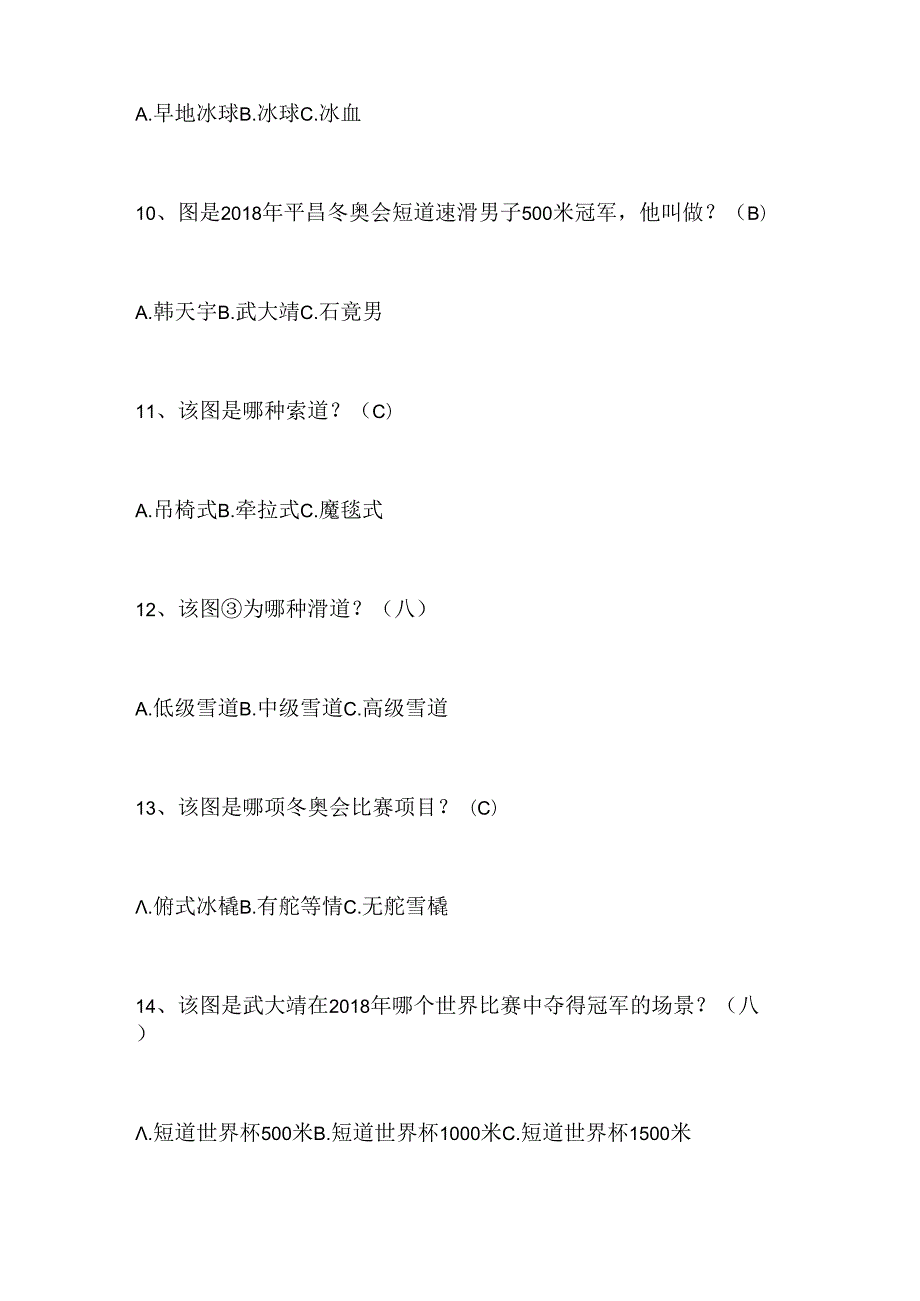 A.旱地冰球B.冰球C.冰血

10、图是2018年平昌冬奥会短道速滑男子500米冠军，他叫做？（B）

A.韩天宇B.武大靖C.石竟男

11、该图是哪种索道？（C）

A.吊椅式B.牵拉式C.魔毯式

12、该图③为哪种滑道？（八）

A.低级雪道B.中级雪道C.高级雪道

13、该图是哪项冬奥会比赛项目？（C）

Λ.俯式冰橇B.有舵等情C.无舵雪橇

14、该图是武大靖在2018年哪个世界比赛中夺得冠军的场景？（八）

Λ.短道世界杯500米B.短道世界杯1000米C.短道世界杯1500米